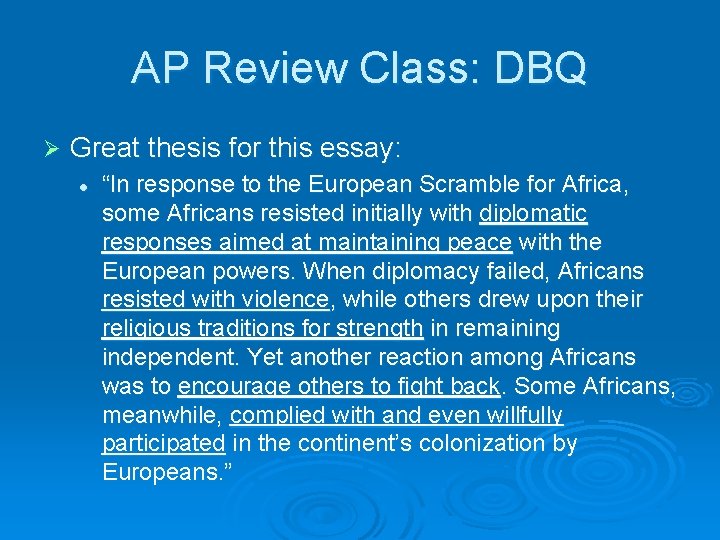 AP Review Class: DBQ

➢ Great thesis for this essay:

• "In response to the European Scramble for Africa, some Africans resisted initially with diplomatic responses aimed at maintaining peace with the European powers. When diplomacy failed, Africans resisted with violence, while others drew upon their religious traditions for strength in remaining independent. Yet another reaction among Africans was to encourage others to fight back. Some Africans, meanwhile, complied with and even willfully participated in the continent's colonization by Europeans."